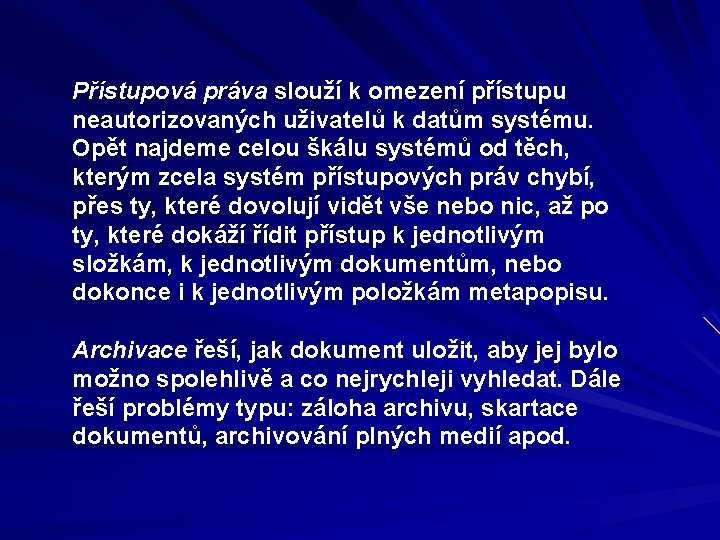 Přístupová práva slouží k omezení přístupu neautorizovaných uživatelů k datům systému. Opět najdeme celou škálu systémů od těch, kterým zcela systém přístupových práv chybí, přes ty, které dovolují vidět vše nebo nic, až po ty, které dokáží řídit přístup k jednotlivým složkám, k jednotlivým dokumentům, nebo dokonce i k jednotlivým položkám metapopisu.

Archivace řeší, jak dokument uložit, aby jej bylo možno spolehlivě a co nejrychleji vyhledat. Dále řeší problémy typu: záloha archivu, skartace dokumentů, archivování plných medií apod.